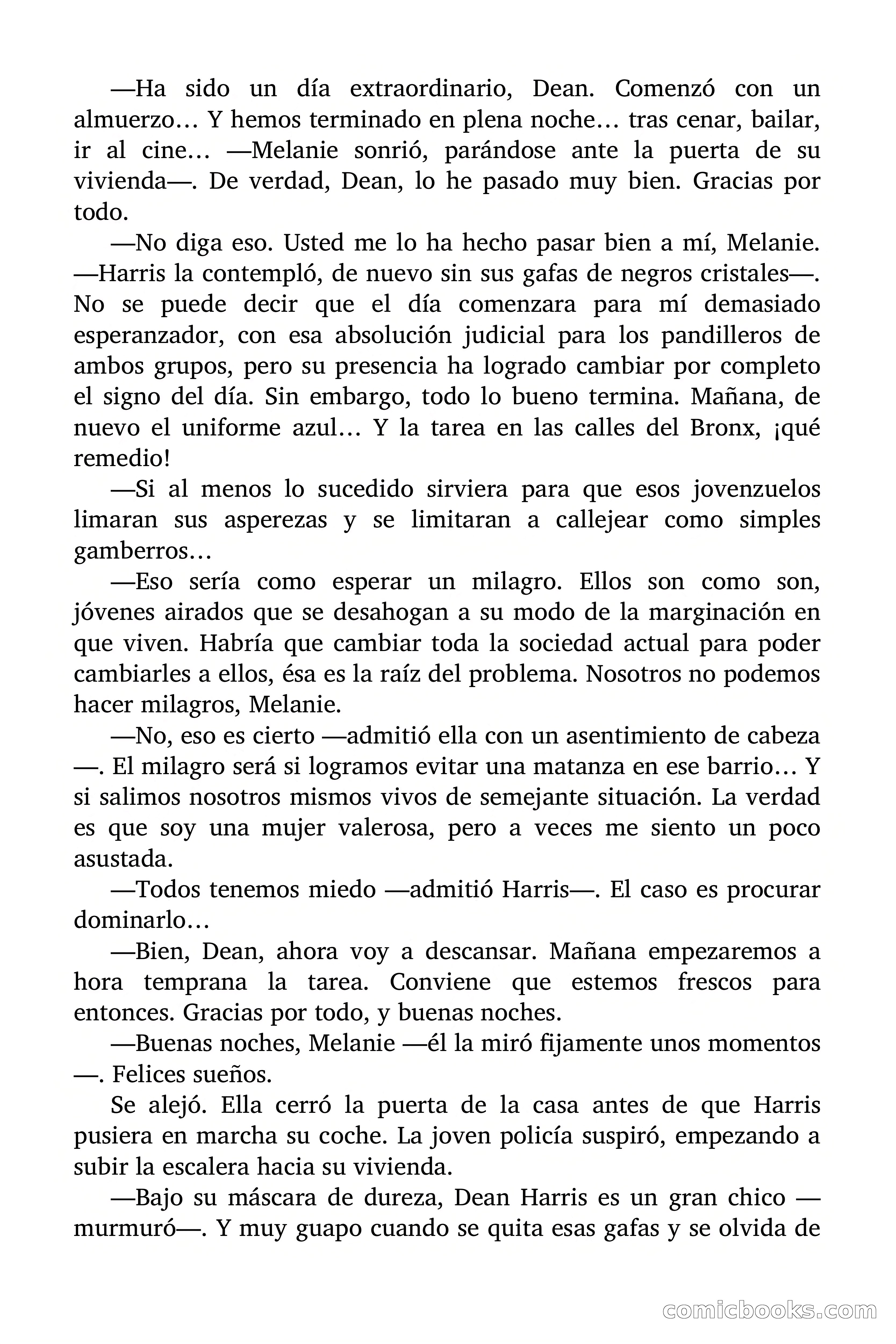 —Ha sido un día extraordinario, Dean. Comenzó con un almuerzo… Y hemos terminado en plena noche… tras cenar, bailar, ir al cine… —Melanie sonrió, parándose ante la puerta de su vivienda—. De verdad, Dean, lo he pasado muy bien. Gracias por todo.

—No diga eso. Usted me lo ha hecho pasar bien a mí, Melanie. —Harris la contempló, de nuevo sin sus gafas de negros cristales—. No se puede decir que el día comenzara para mí demasiado esperanzador, con esa absolución judicial para los pandilleros de ambos grupos, pero su presencia ha logrado cambiar por completo el signo del día. Sin embargo, todo lo bueno termina. Mañana, de nuevo el uniforme azul… Y la tarea en las calles del Bronx, ¡qué remedio!

—Si al menos lo sucedido sirviera para que esos jovenzuelos limaran sus asperezas y se limitaran a callejear como simples gamberros…

—Eso sería como esperar un milagro. Ellos son como son, jóvenes airados que se desahogan a su modo de la marginación en que viven. Habría que cambiar toda la sociedad actual para poder cambiarles a ellos, ésa es la raíz del problema. Nosotros no podemos hacer milagros, Melanie.

—No, eso es cierto —admitió ella con un asentimiento de cabeza—. El milagro será si logramos evitar una matanza en ese barrio… Y si salimos nosotros mismos vivos de semejante situación. La verdad es que soy una mujer valerosa, pero a veces me siento un poco asustada.

—Todos tenemos miedo —admitió Harris—. El caso es procurar dominarlo…

—Bien, Dean, ahora voy a descansar. Mañana empezaremos a hora temprana la tarea. Conviene que estemos frescos para entonces. Gracias por todo, y buenas noches.

—Buenas noches, Melanie —él la miró fijamente unos momentos—. Felices sueños.

Se alejó. Ella cerró la puerta de la casa antes de que Harris pusiera en marcha su coche. La joven policía suspiró, empezando a subir la escalera hacia su vivienda.

—Bajo su máscara de dureza, Dean Harris es un gran chico —murmuró—. Y muy guapo cuando se quita esas gafas y se olvida de

comicbooks.com